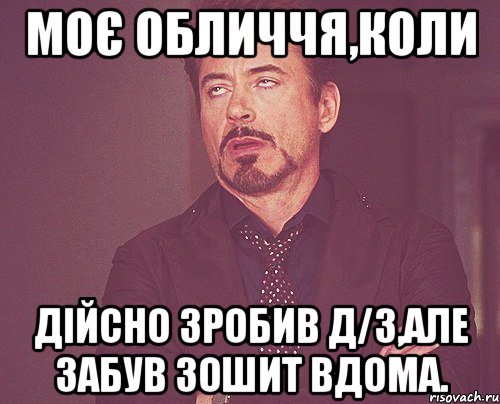 МОЄ ОБЛИЧЧЯ,КОЛИ

ДІЙСНО ЗРОБИВ Д/З,АЛЕ ЗАБУВ ЗОШИТ ВДОМА.

risovach.ru